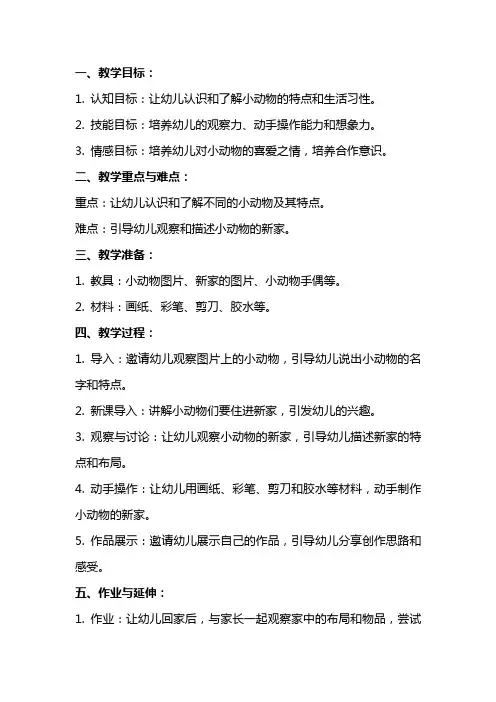 一、教学目标：

1. 认知目标：让幼儿认识和了解小动物的特点和生活习性。

2. 技能目标：培养幼儿的观察力、动手操作能力和想象力。

3. 情感目标：培养幼儿对小动物的喜爱之情，培养合作意识。

二、教学重点与难点：

重点：让幼儿认识和了解不同的小动物及其特点。

难点：引导幼儿观察和描述小动物的新家。

三、教学准备：

1. 教具：小动物图片、新家的图片、小动物手偶等。

2. 材料：画纸、彩笔、剪刀、胶水等。

四、教学过程：

1. 导入：邀请幼儿观察图片上的小动物，引导幼儿说出小动物的名字和特点。

2. 新课导入：讲解小动物们要住进新家，引发幼儿的兴趣。

3. 观察与讨论：让幼儿观察小动物的新家，引导幼儿描述新家的特点和布局。

4. 动手操作：让幼儿用画纸、彩笔、剪刀和胶水等材料，动手制作小动物的新家。

5. 作品展示：邀请幼儿展示自己的作品，引导幼儿分享创作思路和感受。

五、作业与延伸：

1. 作业：让幼儿回家后，与家长一起观察家中的布局和物品，尝试